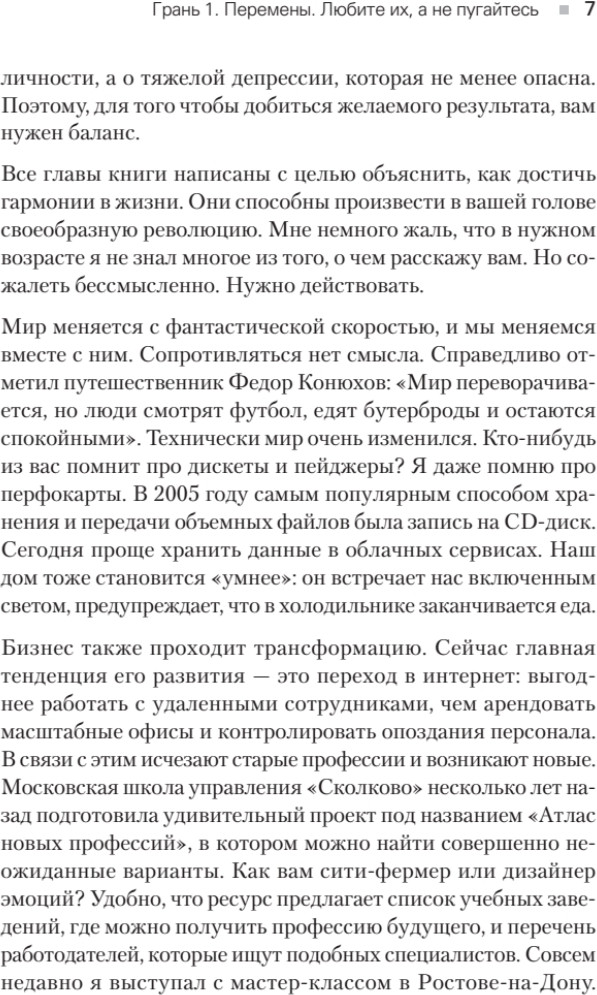 Грань 1. Перемены. Любите их, а не пугайтесь ■ 7

личности, а о тяжелой депрессии, которая не менее опасна. Поэтому, для того чтобы добиться желаемого результата, вам нужен баланс.

Все главы книги написаны с целью объяснить, как достичь гармонии в жизни. Они способны произвести в вашей голове своеобразную революцию. Мне немного жаль, что в нужном возрасте я не знал многое из того, о чем расскажу вам. Но сожалеть бессмысленно. Нужно действовать.

Мир меняется с фантастической скоростью, и мы меняемся вместе с ним. Сопротивляться нет смысла. Справедливо отметил путешественник Федор Конюхов: «Мир переворачивается, но люди смотрят футбол, едят бутерброды и остаются спокойными». Технически мир очень изменился. Кто-нибудь из вас помнит про дискеты и пейджеры? Я даже помню про перфокарты. В 2005 году самым популярным способом хранения и передачи объемных файлов была запись на CD-диск. Сегодня проще хранить данные в облачных сервисах. Наш дом тоже становится «умнее»: он встречает нас включенным светом, предупреждает, что в холодильнике заканчивается еда.

Бизнес также проходит трансформацию. Сейчас главная тенденция его развития — это переход в интернет: выгоднее работать с удаленными сотрудниками, чем арендовать масштабные офисы и контролировать опоздания персонала. В связи с этим исчезают старые профессии и возникают новые. Московская школа управления «Сколково» несколько лет назад подготовила удивительный проект под названием «Атлас новых профессий», в котором можно найти совершенно неожиданные варианты. Как вам сити-фермер или дизайнер эмоций? Удобно, что ресурс предлагает список учебных заведений, где можно получить профессию будущего, и перечень работодателей, которые ищут подобных специалистов. Совсем недавно я выступал с мастер-классом в Ростове-на-Дону.